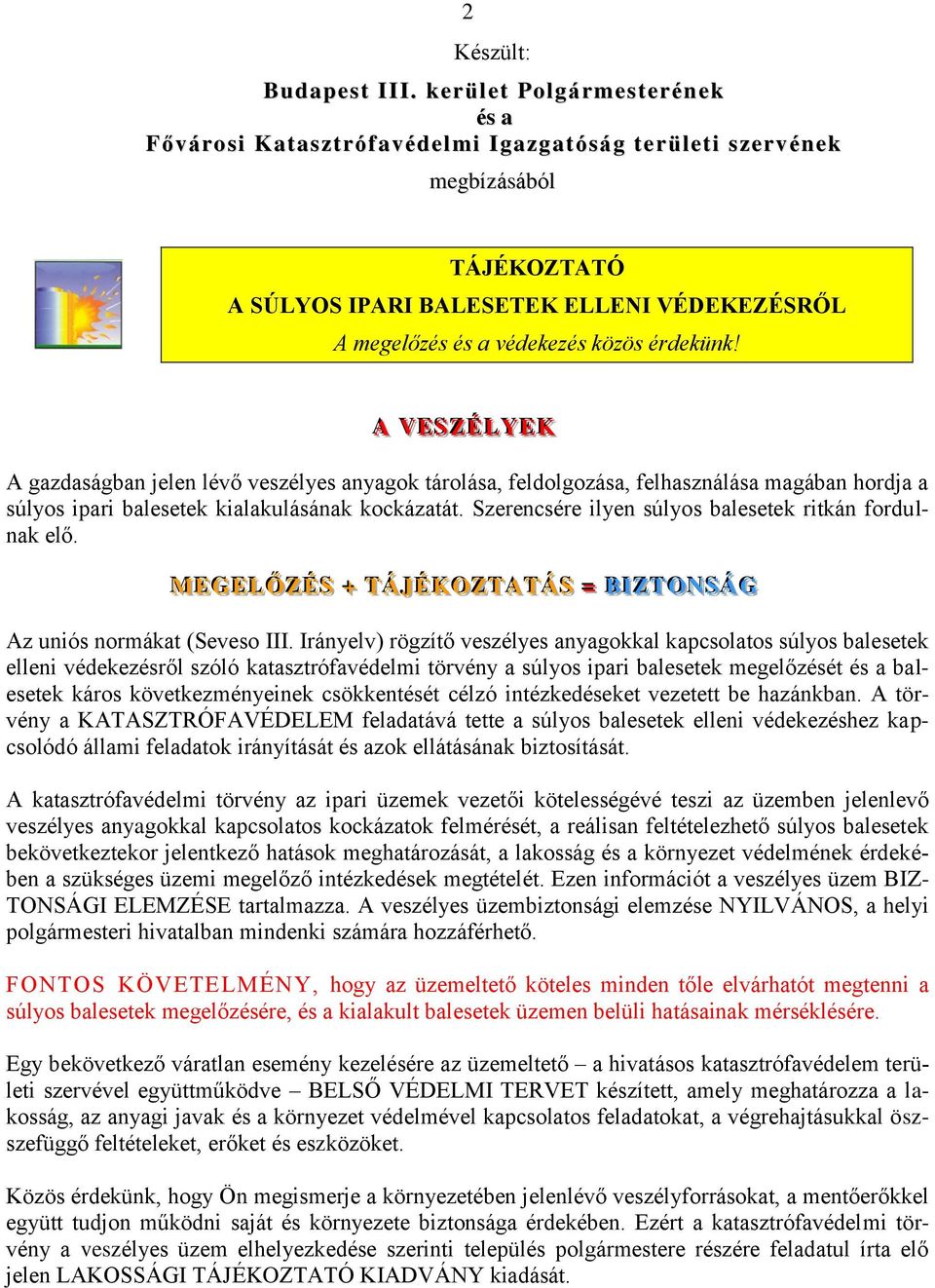 2

Készült:

Budapest III. kerület Polgármesterének
és a
Fővárosi Katasztrófavédelmi Igazgatóság területi szervének
megbízásából

TÁJÉKOZTATÓ
A SÚLYOS IPARI BALESETEK ELLENI VÉDEKEZÉSRŐL
A megelőzés és a védekezés közös érdekünk!

A VESZÉLYEK

A gazdaságban jelen lévő veszélyes anyagok tárolása, feldolgozása, felhasználása magában hordja a súlyos ipari balesetek kialakulásának kockázatát. Szerencsére ilyen súlyos balesetek ritkán fordulnak elő.

MEGELŐZÉS + TÁJÉKOZTATÁS = BIZTONSÁG

Az uniós normákat (Seveso III. Irányelv) rögzítő veszélyes anyagokkal kapcsolatos súlyos balesetek elleni védekezésről szóló katasztrófavédelmi törvény a súlyos ipari balesetek megelőzését és a balesetek káros következményeinek csökkentését célzó intézkedéseket vezetett be hazánkban. A törvény a KATASZTRÓFAVÉDELEM feladatává tette a súlyos balesetek elleni védekezéshez kapcsolódó állami feladatok irányítását és azok ellátásának biztosítását.

A katasztrófavédelmi törvény az ipari üzemek vezetői kötelességévé teszi az üzemben jelenlevő veszélyes anyagokkal kapcsolatos kockázatok felmérését, a reálisan feltételezhető súlyos balesetek bekövetkeztekor jelentkező hatások meghatározását, a lakosság és a környezet védelmének érdekében a szükséges üzemi megelőző intézkedések megtételét. Ezen információt a veszélyes üzem BIZTONSÁGI ELEMZÉSE tartalmazza. A veszélyes üzembiztonsági elemzése NYILVÁNOS, a helyi polgármesteri hivatalban mindenki számára hozzáférhető.

FONTOS KÖVETELMÉNY, hogy az üzemeltető köteles minden tőle elvárhatót megtenni a súlyos balesetek megelőzésére, és a kialakult balesetek üzemen belüli hatásainak mérséklésére.

Egy bekövetkező váratlan esemény kezelésére az üzemeltető – a hivatásos katasztrófavédelem területi szervével együttműködve – BELSŐ VÉDELMI TERVET készített, amely meghatározza a lakosság, az anyagi javak és a környezet védelmével kapcsolatos feladatokat, a végrehajtásukkal összefüggő feltételeket, erőket és eszközöket.

Közös érdekünk, hogy Ön megismerje a környezetében jelenlévő veszélyforrásokat, a mentőerőkkel együtt tudjon működni saját és környezete biztonsága érdekében. Ezért a katasztrófavédelmi törvény a veszélyes üzem elhelyezkedése szerinti település polgármestere részére feladatul írta elő jelen LAKOSSÁGI TÁJÉKOZTATÓ KIADVÁNY kiadását.